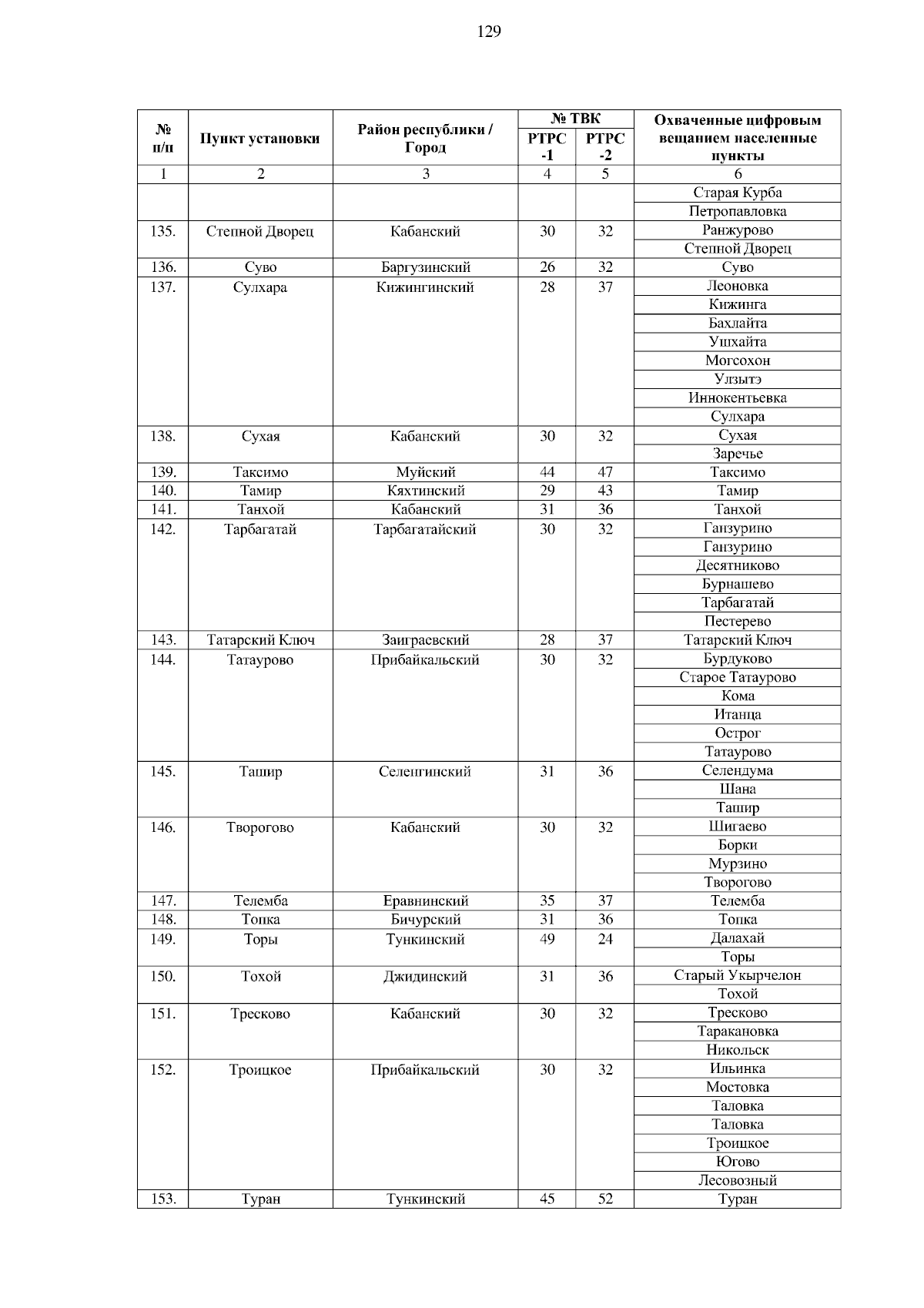 129

| № п/п | Пункт установки | Район республики / Город | № ТВК РТРС -1 | № ТВК РТРС -2 | Охваченные цифровым вещанием населенные пункты |
|---|---|---|---|---|---|
| 1 | 2 | 3 | 4 | 5 | 6 |
| | | | | | Старая Курба |
| | | | | | Петропавловка |
| 135. | Степной Дворец | Кабанский | 30 | 32 | Ранжурово |
| | | | | | Степной Дворец |
| 136. | Суво | Баргузинский | 26 | 32 | Суво |
| 137. | Сулхара | Кижингинский | 28 | 37 | Леоновка |
| | | | | | Кижинга |
| | | | | | Бахлайта |
| | | | | | Ушхайта |
| | | | | | Могсохон |
| | | | | | Улзытэ |
| | | | | | Иннокентьевка |
| | | | | | Сулхара |
| 138. | Сухая | Кабанский | 30 | 32 | Сухая |
| | | | | | Заречье |
| 139. | Таксимо | Муйский | 44 | 47 | Таксимо |
| 140. | Тамир | Кяхтинский | 29 | 43 | Тамир |
| 141. | Танхой | Кабанский | 31 | 36 | Танхой |
| 142. | Тарбагатай | Тарбагатайский | 30 | 32 | Ганзурино |
| | | | | | Ганзурино |
| | | | | | Десятниково |
| | | | | | Бурнашево |
| | | | | | Тарбагатай |
| | | | | | Пестерево |
| 143. | Татарский Ключ | Заиграевский | 28 | 37 | Татарский Ключ |
| 144. | Татаурово | Прибайкальский | 30 | 32 | Бурдуково |
| | | | | | Старое Татаурово |
| | | | | | Кома |
| | | | | | Итанца |
| | | | | | Острог |
| | | | | | Татаурово |
| 145. | Ташир | Селенгинский | 31 | 36 | Селендума |
| | | | | | Шана |
| | | | | | Ташир |
| 146. | Творогово | Кабанский | 30 | 32 | Шигаево |
| | | | | | Борки |
| | | | | | Мурзино |
| | | | | | Творогово |
| 147. | Телемба | Еравнинский | 35 | 37 | Телемба |
| 148. | Топка | Бичурский | 31 | 36 | Топка |
| 149. | Торы | Тункинский | 49 | 24 | Далахай |
| | | | | | Торы |
| 150. | Тохой | Джидинский | 31 | 36 | Старый Укырчелон |
| | | | | | Тохой |
| 151. | Тресково | Кабанский | 30 | 32 | Тресково |
| | | | | | Таракановка |
| | | | | | Никольск |
| 152. | Троицкое | Прибайкальский | 30 | 32 | Ильинка |
| | | | | | Мостовка |
| | | | | | Таловка |
| | | | | | Таловка |
| | | | | | Троицкое |
| | | | | | Югово |
| | | | | | Лесовозный |
| 153. | Туран | Тункинский | 45 | 52 | Туран |